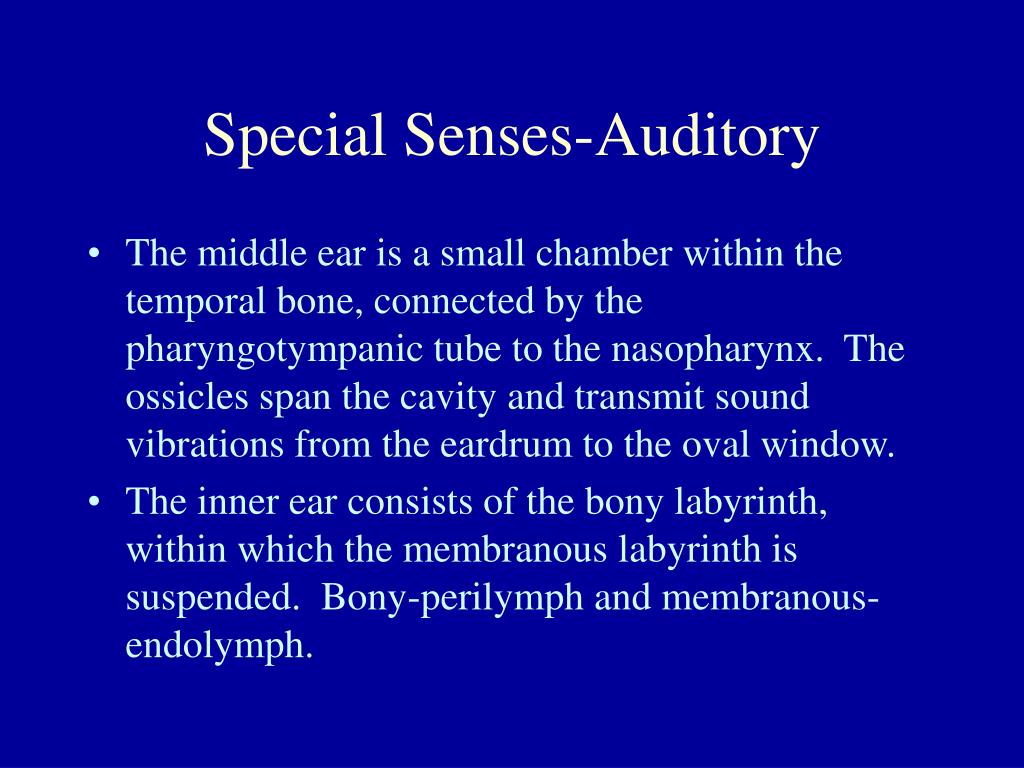 Special Senses-Auditory

• The middle ear is a small chamber within the temporal bone, connected by the pharyngotympanic tube to the nasopharynx. The ossicles span the cavity and transmit sound vibrations from the eardrum to the oval window.
• The inner ear consists of the bony labyrinth, within which the membranous labyrinth is suspended. Bony-perilymph and membranous-endolymph.